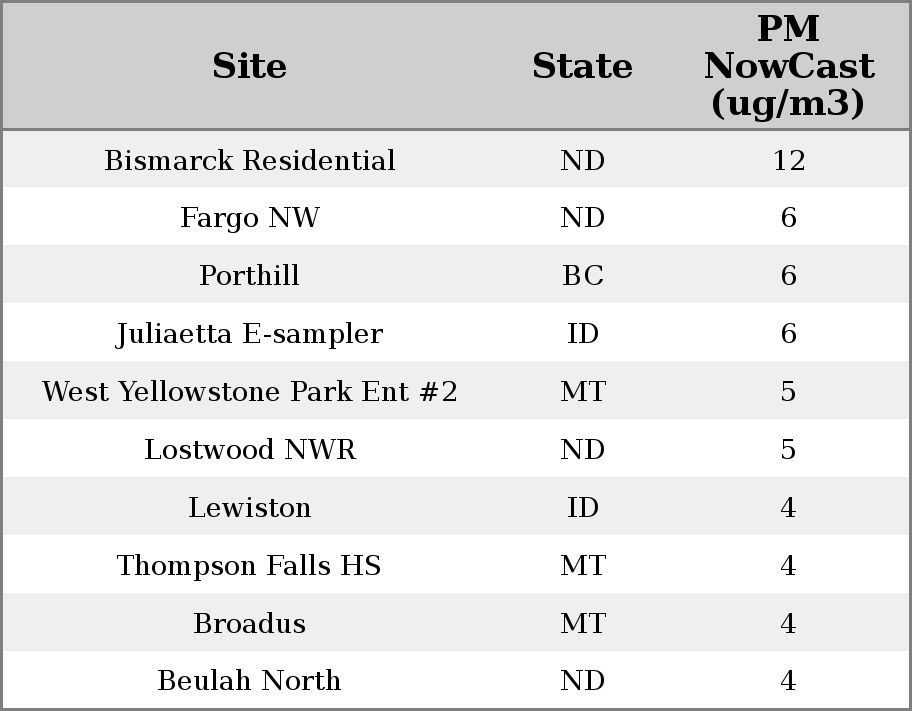 | Site | State | PM NowCast (ug/m3) |
|---|---|---|
| Bismarck Residential | ND | 12 |
| Fargo NW | ND | 6 |
| Porthill | BC | 6 |
| Juliaetta E-sampler | ID | 6 |
| West Yellowstone Park Ent #2 | MT | 5 |
| Lostwood NWR | ND | 5 |
| Lewiston | ID | 4 |
| Thompson Falls HS | MT | 4 |
| Broadus | MT | 4 |
| Beulah North | ND | 4 |